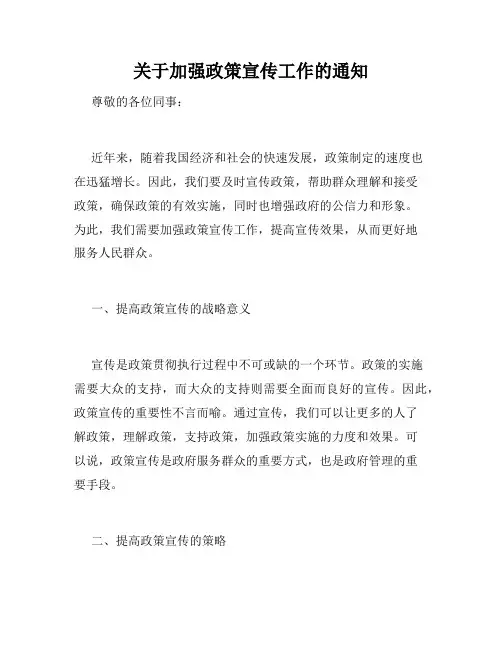 关于加强政策宣传工作的通知

尊敬的各位同事：

近年来，随着我国经济和社会的快速发展，政策制定的速度也在迅猛增长。因此，我们要及时宣传政策，帮助群众理解和接受政策，确保政策的有效实施，同时也增强政府的公信力和形象。为此，我们需要加强政策宣传工作，提高宣传效果，从而更好地服务人民群众。

一、提高政策宣传的战略意义

宣传是政策贯彻执行过程中不可或缺的一个环节。政策的实施需要大众的支持，而大众的支持则需要全面而良好的宣传。因此，政策宣传的重要性不言而喻。通过宣传，我们可以让更多的人了解政策，理解政策，支持政策，加强政策实施的力度和效果。可以说，政策宣传是政府服务群众的重要方式，也是政府管理的重要手段。

二、提高政策宣传的策略